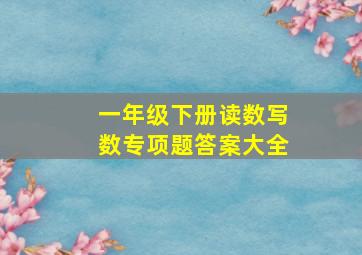 一年级下册读数写数专项题答案大全